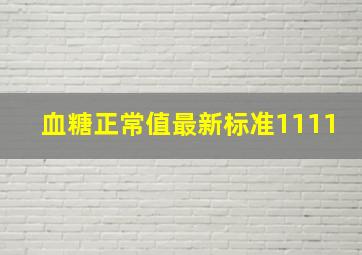 血糖正常值最新标准1111